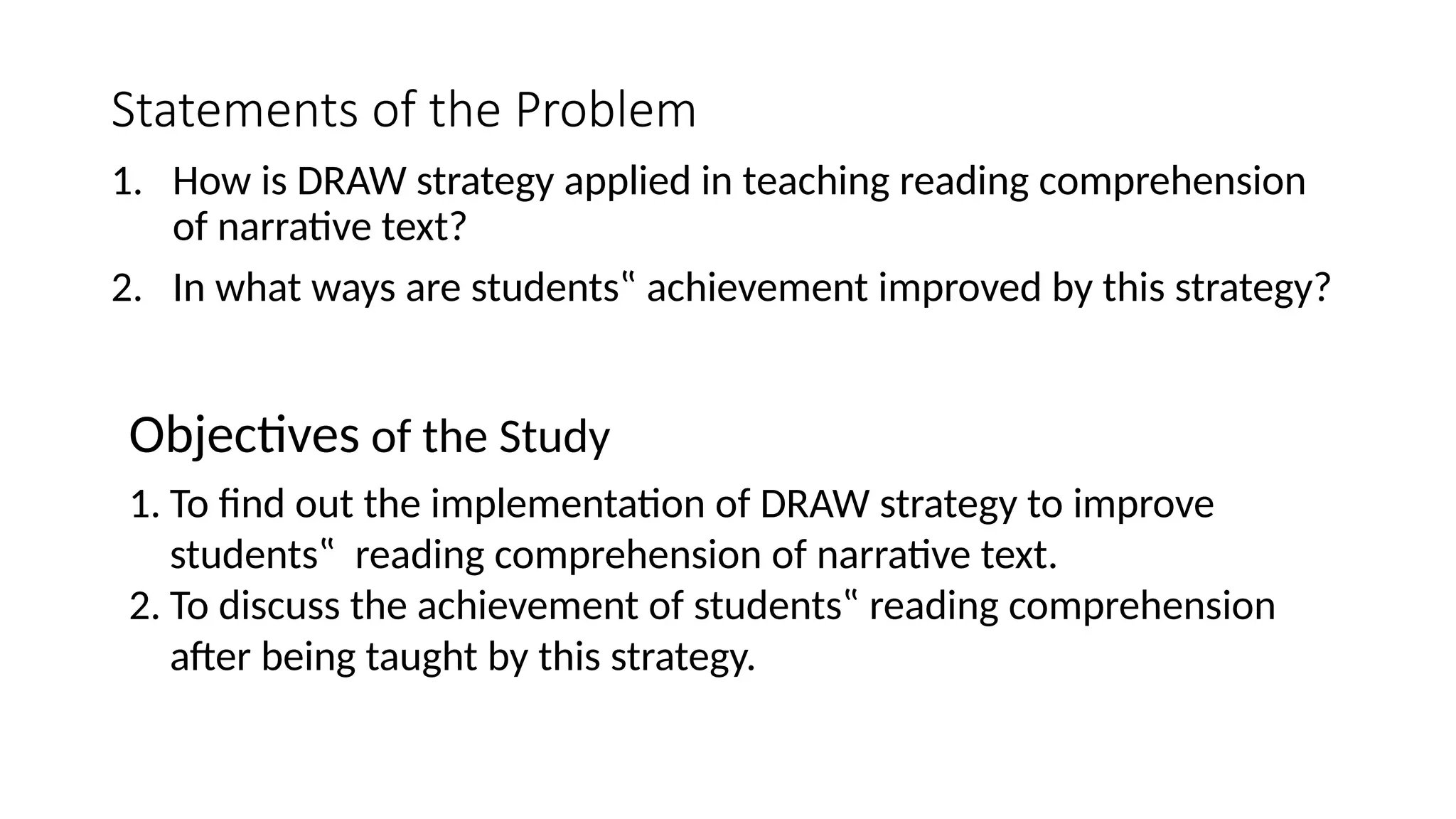 Statements of the Problem

1. How is DRAW strategy applied in teaching reading comprehension of narrative text?
2. In what ways are students‟ achievement improved by this strategy?

Objectives of the Study

1. To find out the implementation of DRAW strategy to improve students‟ reading comprehension of narrative text.
2. To discuss the achievement of students‟ reading comprehension after being taught by this strategy.